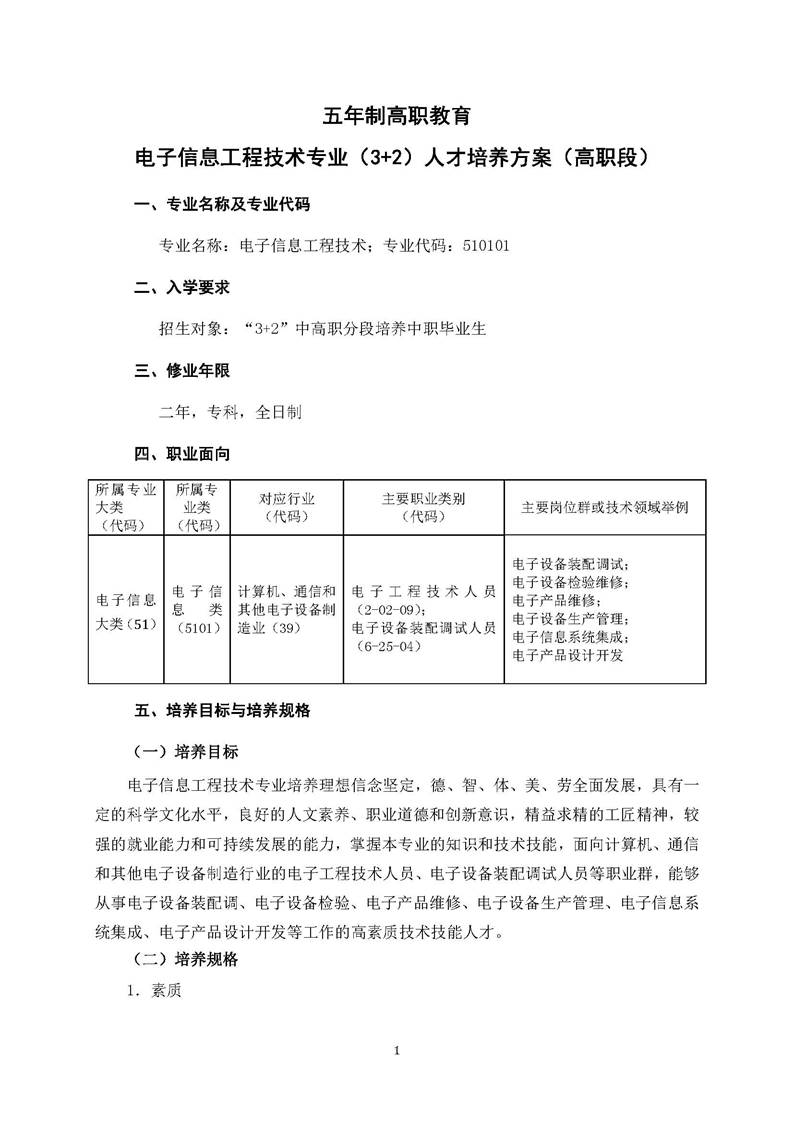 五年制高职教育

电子信息工程技术专业（3+2）人才培养方案（高职段）

一、专业名称及专业代码

专业名称：电子信息工程技术；专业代码：510101

二、入学要求

招生对象：“3+2”中高职分段培养中职毕业生

三、修业年限

二年，专科，全日制

四、职业面向

| 所属专业大类（代码） | 所属专业类（代码） | 对应行业（代码） | 主要职业类别（代码） | 主要岗位群或技术领域举例 |
|---|---|---|---|---|
| 电子信息大类（51） | 电子信息类（5101） | 计算机、通信和其他电子设备制造业（39） | 电子工程技术人员（2-02-09）；电子设备装配调试人员（6-25-04） | 电子设备装配调试；电子设备检验维修；电子产品维修；电子设备生产管理；电子信息系统集成；电子产品设计开发 |

五、培养目标与培养规格

（一）培养目标

电子信息工程技术专业培养理想信念坚定，德、智、体、美、劳全面发展，具有一定的科学文化水平，良好的人文素养、职业道德和创新意识，精益求精的工匠精神，较强的就业能力和可持续发展的能力，掌握本专业的知识和技术技能，面向计算机、通信和其他电子设备制造行业的电子工程技术人员、电子设备装配调试人员等职业群，能够从事电子设备装配调、电子设备检验、电子产品维修、电子设备生产管理、电子信息系统集成、电子产品设计开发等工作的高素质技术技能人才。

（二）培养规格

1．素质

1